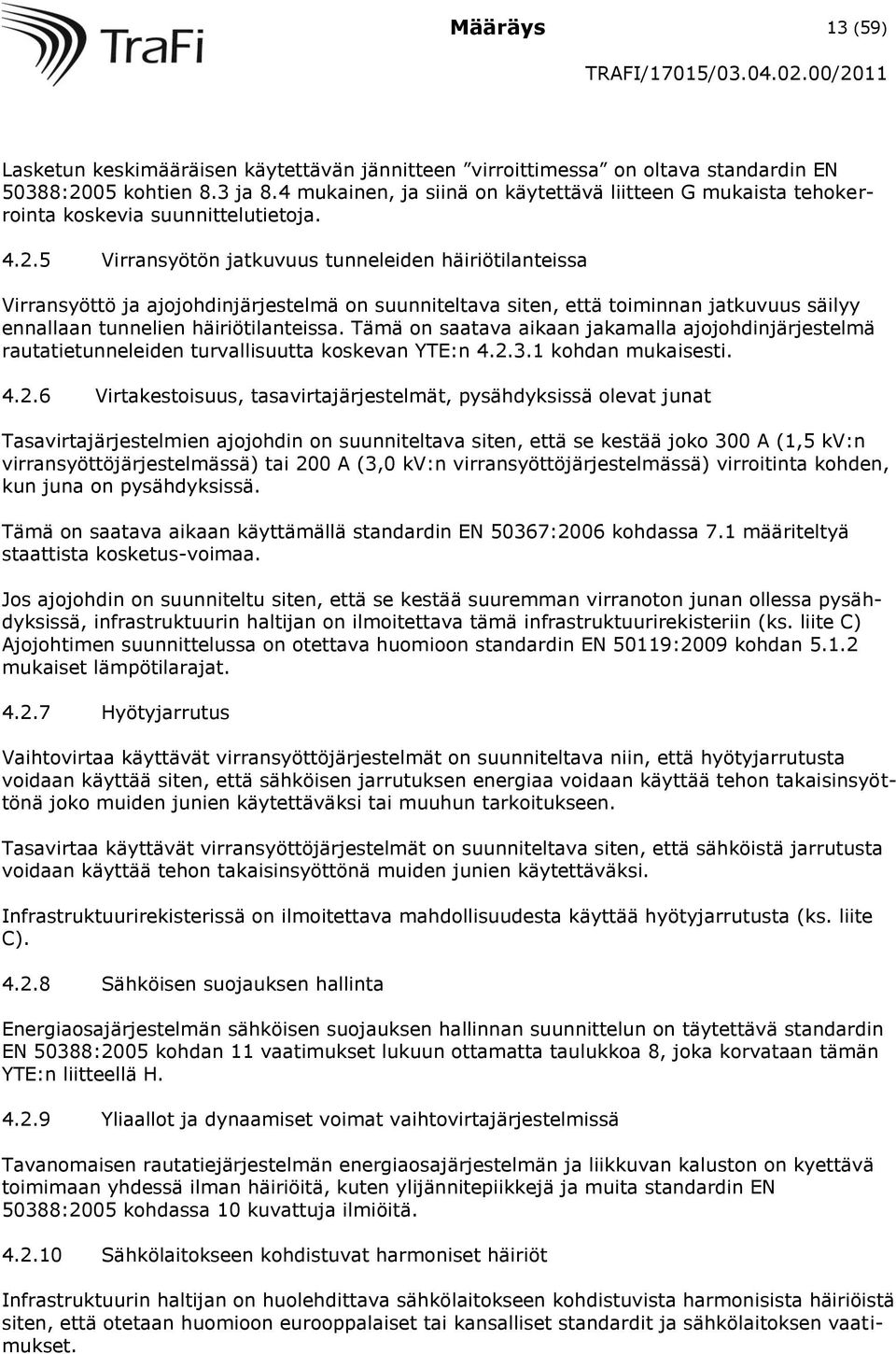 TraFi

Määräys 13 (59)

TRAFI/17015/03.04.02.00/2011

Lasketun keskimääräisen käytettävän jännitteen ”virroittimessa” on oltava standardin EN 50388:2005 kohtien 8.3 ja 8.4 mukainen, ja siinä on käytettävä liitteen G mukaista tehokerrointa koskevia suunnittelutietoja.

4.2.5 Virransyötön jatkuvuus tunneleiden häiriötilanteissa

Virransyöttö ja ajojohdinjärjestelmä on suunniteltava siten, että toiminnan jatkuvuus säilyy ennallaan tunnelien häiriötilanteissa. Tämä on saatava aikaan jakamalla ajojohdinjärjestelmä rautatietunneleiden turvallisuutta koskevan YTE:n 4.2.3.1 kohdan mukaisesti.

4.2.6 Virtakestoisuus, tasavirtajärjestelmät, pysähdyksissä olevat junat

Tasavirtajärjestelmien ajojohdin on suunniteltava siten, että se kestää joko 300 A (1,5 kV:n virransyöttöjärjestelmässä) tai 200 A (3,0 kV:n virransyöttöjärjestelmässä) virroitinta kohden, kun juna on pysähdyksissä.

Tämä on saatava aikaan käyttämällä standardin EN 50367:2006 kohdassa 7.1 määriteltyä staattista kosketus-voimaa.

Jos ajojohdin on suunniteltu siten, että se kestää suuremman virranoton junan ollessa pysähdyksissä, infrastruktuurin haltijan on ilmoitettava tämä infrastruktuurirekisteriin (ks. liite C) Ajojohtimen suunnittelussa on otettava huomioon standardin EN 50119:2009 kohdan 5.1.2 mukaiset lämpötilarajat.

4.2.7 Hyötyjarrutus

Vaihtovirtaa käyttävät virransyöttöjärjestelmät on suunniteltava niin, että hyötyjarrutusta voidaan käyttää siten, että sähköisen jarrutuksen energiaa voidaan käyttää tehon takaisinsyöttönä joko muiden junien käytettäväksi tai muuhun tarkoitukseen.

Tasavirtaa käyttävät virransyöttöjärjestelmät on suunniteltava siten, että sähköistä jarrutusta voidaan käyttää tehon takaisinsyöttönä muiden junien käytettäväksi.

Infrastruktuurirekisterissä on ilmoitettava mahdollisuudesta käyttää hyötyjarrutusta (ks. liite C).

4.2.8 Sähköisen suojauksen hallinta

Energiaosajärjestelmän sähköisen suojauksen hallinnan suunnittelun on täytettävä standardin EN 50388:2005 kohdan 11 vaatimukset lukuun ottamatta taulukkoa 8, joka korvataan tämän YTE:n liitteellä H.

4.2.9 Yliaallot ja dynaamiset voimat vaihtovirtajärjestelmissä

Tavanomaisen rautatiejärjestelmän energiaosajärjestelmän ja liikkuvan kaluston on kyettävä toimimaan yhdessä ilman häiriöitä, kuten ylijännitepiikkejä ja muita standardin EN 50388:2005 kohdassa 10 kuvattuja ilmiöitä.

4.2.10 Sähkölaitokseen kohdistuvat harmoniset häiriöt

Infrastruktuurin haltijan on huolehdittava sähkölaitokseen kohdistuvista harmonisista häiriöistä siten, että otetaan huomioon eurooppalaiset tai kansalliset standardit ja sähkölaitoksen vaatimukset.